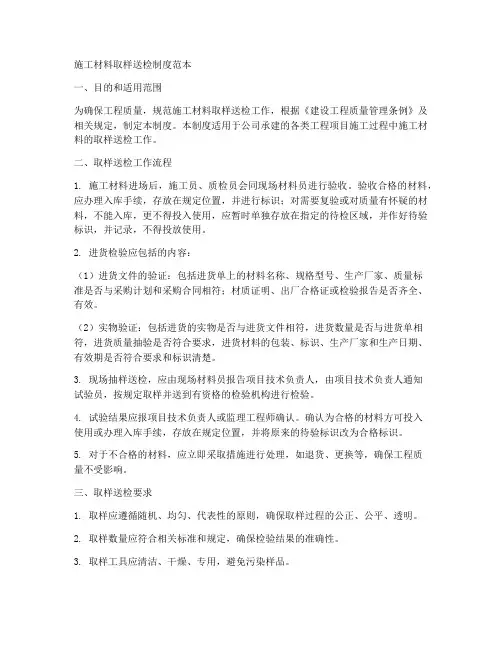 施工材料取样送检制度范本

一、目的和适用范围

为确保工程质量，规范施工材料取样送检工作，根据《建设工程质量管理条例》及相关规定，制定本制度。本制度适用于公司承建的各类工程项目施工过程中施工材料的取样送检工作。

二、取样送检工作流程

1. 施工材料进场后，施工员、质检员会同现场材料员进行验收。验收合格的材料，应办理入库手续，存放在规定位置，并进行标识；对需要复验或对质量有怀疑的材料，不能入库，更不得投入使用，应暂时单独存放在指定的待检区域，并作好待验标识，并记录，不得投放使用。

2. 进货检验应包括的内容：

（1）进货文件的验证：包括进货单上的材料名称、规格型号、生产厂家、质量标准是否与采购计划和采购合同相符；材质证明、出厂合格证或检验报告是否齐全、有效。

（2）实物验证：包括进货的实物是否与进货文件相符，进货数量是否与进货单相符，进货质量抽验是否符合要求，进货材料的包装、标识、生产厂家和生产日期、有效期是否符合要求和标识清楚。

3. 现场抽样送检，应由现场材料员报告项目技术负责人，由项目技术负责人通知试验员，按规定取样并送到有资格的检验机构进行检验。

4. 试验结果应报项目技术负责人或监理工程师确认。确认为合格的材料方可投入使用或办理入库手续，存放在规定位置，并将原来的待验标识改为合格标识。

5. 对于不合格的材料，应立即采取措施进行处理，如退货、更换等，确保工程质量不受影响。

三、取样送检要求

1. 取样应遵循随机、均匀、代表性的原则，确保取样过程的公正、公平、透明。

2. 取样数量应符合相关标准和规定，确保检验结果的准确性。

3. 取样工具应清洁、干燥、专用，避免污染样品。